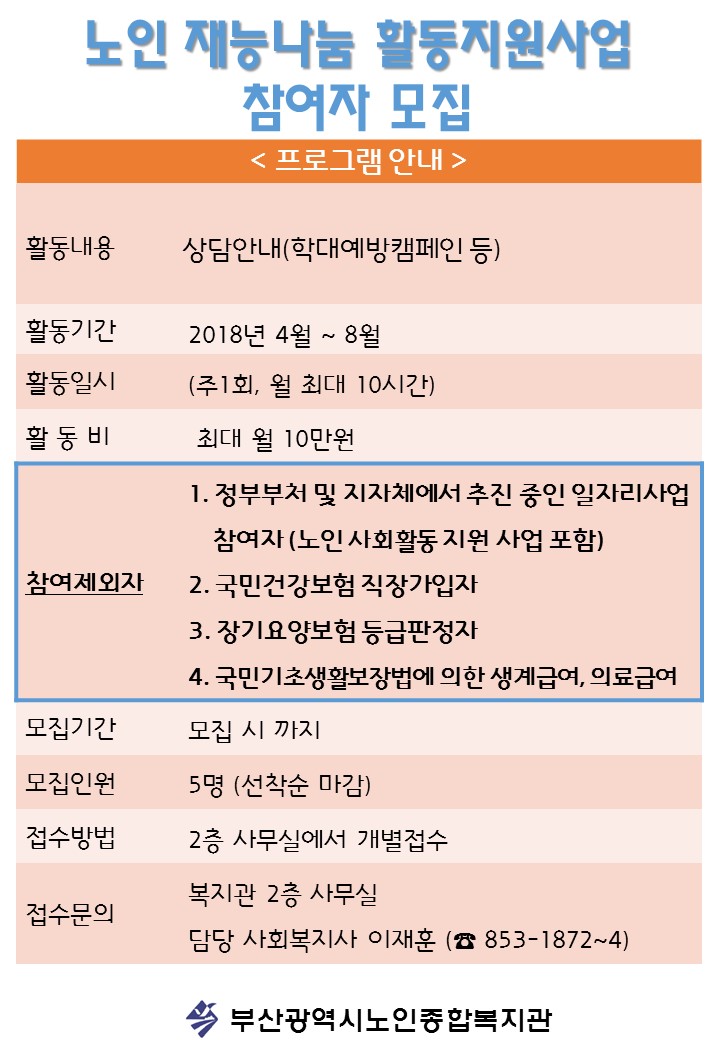 노인 재능나눔 활동지원사업
참여자 모집

| < 프로그램 안내 > | |
|---|---|
| 활동내용 | 상담안내(학대예방캠페인 등) |
| 활동기간 | 2018년 4월 ~ 8월 |
| 활동일시 | (주1회, 월 최대 10시간) |
| 활 동 비 | 최대 월 10만원 |
| 참여제외자 | 1. 정부부처 및 지자체에서 추진 중인 일자리사업 참여자 (노인 사회활동 지원 사업 포함) 2. 국민건강보험 직장가입자 3. 장기요양보험 등급판정자 4. 국민기초생활보장법에 의한 생계급여, 의료급여 |
| 모집기간 | 모집 시 까지 |
| 모집인원 | 5명 (선착순 마감) |
| 접수방법 | 2층 사무실에서 개별접수 |
| 접수문의 | 복지관 2층 사무실 담당 사회복지사 이재훈 (☎ 853-1872~4) |

부산광역시노인종합복지관